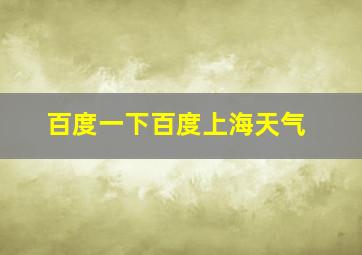 百度一下百度上海天气